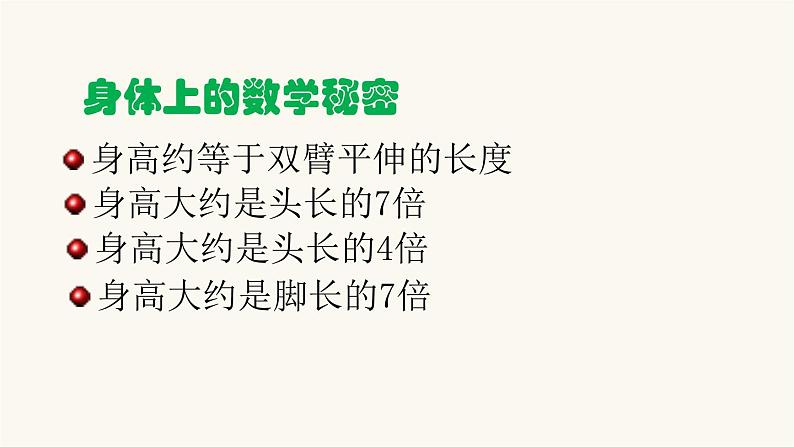 身体上的数学秘密

身高约等于双臂平伸的长度

身高大约是头长的7倍

身高大约是头长的4倍

身高大约是脚长的7倍